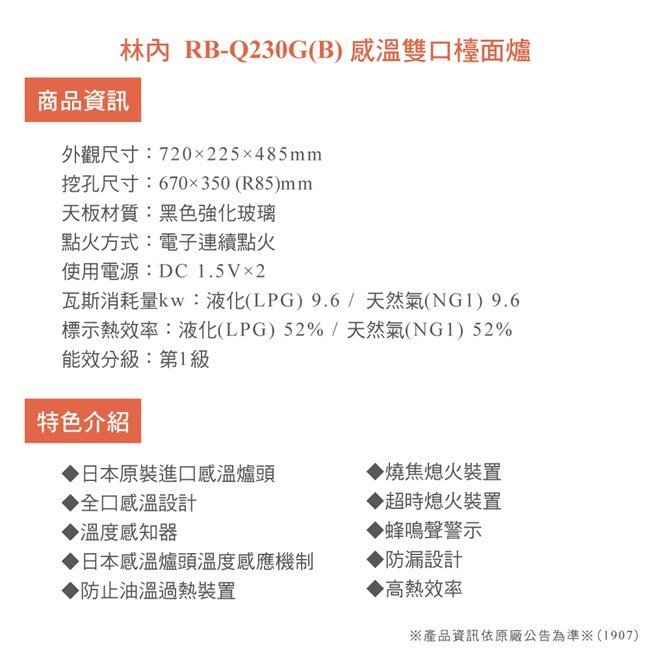 林內 RB-Q230G(B) 感溫雙口檯面爐

商品資訊

外觀尺寸：720×225×485mm
挖孔尺寸：670×350 (R85)mm
天板材質：黑色強化玻璃
點火方式：電子連續點火
使用電源：DC 1.5V×2
瓦斯消耗量kw：液化(LPG) 9.6 / 天然氣(NG1) 9.6
標示熱效率：液化(LPG) 52% / 天然氣(NG1) 52%
能效分級：第1級

特色介紹

◆日本原裝進口感溫爐頭
◆全口感溫設計
◆溫度感知器
◆日本感溫爐頭溫度感應機制
◆防止油溫過熱裝置

◆燒焦熄火裝置
◆超時熄火裝置
◆蜂鳴聲警示
◆防漏設計
◆高熱效率

※產品資訊依原廠公告為準※ (1907)